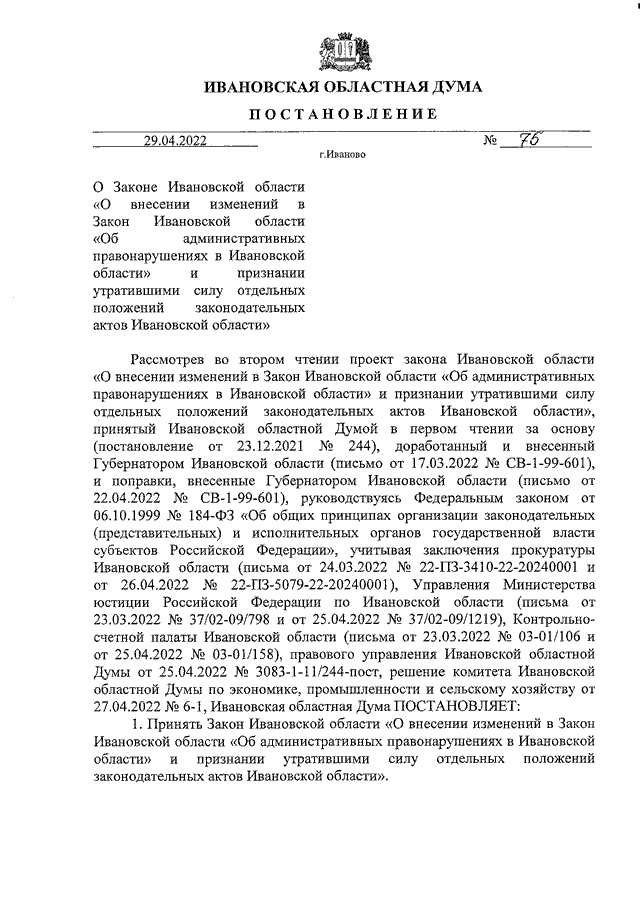 ИВАНОВСКАЯ ОБЛАСТНАЯ ДУМА

ПОСТАНОВЛЕНИЕ

29.04.2022 № 76

г.Иваново

О Законе Ивановской области «О внесении изменений в Закон Ивановской области «Об административных правонарушениях в Ивановской области» и признании утратившими силу отдельных положений законодательных актов Ивановской области»

Рассмотрев во втором чтении проект закона Ивановской области «О внесении изменений в Закон Ивановской области «Об административных правонарушениях в Ивановской области» и признании утратившими силу отдельных положений законодательных актов Ивановской области», принятый Ивановской областной Думой в первом чтении за основу (постановление от 23.12.2021 № 244), доработанный и внесенный Губернатором Ивановской области (письмо от 17.03.2022 № СВ-1-99-601), и поправки, внесенные Губернатором Ивановской области (письмо от 22.04.2022 № СВ-1-99-601), руководствуясь Федеральным законом от 06.10.1999 № 184-ФЗ «Об общих принципах организации законодательных (представительных) и исполнительных органов государственной власти субъектов Российской Федерации», учитывая заключения прокуратуры Ивановской области (письма от 24.03.2022 № 22-ПЗ-3410-22-20240001 и от 26.04.2022 № 22-ПЗ-5079-22-20240001), Управления Министерства юстиции Российской Федерации по Ивановской области (письма от 23.03.2022 № 37/02-09/798 и от 25.04.2022 № 37/02-09/1219), Контрольно-счетной палаты Ивановской области (письма от 23.03.2022 № 03-01/106 и от 25.04.2022 № 03-01/158), правового управления Ивановской областной Думы от 25.04.2022 № 3083-1-11/244-пост, решение комитета Ивановской областной Думы по экономике, промышленности и сельскому хозяйству от 27.04.2022 № 6-1, Ивановская областная Дума ПОСТАНОВЛЯЕТ:

1. Принять Закон Ивановской области «О внесении изменений в Закон Ивановской области «Об административных правонарушениях в Ивановской области» и признании утратившими силу отдельных положений законодательных актов Ивановской области».